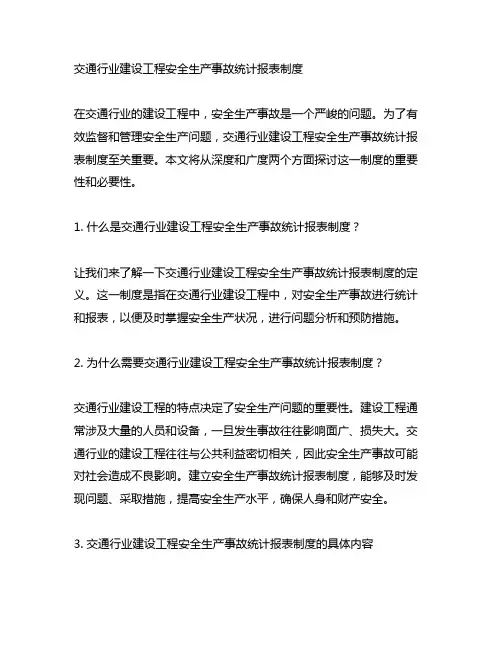 交通行业建设工程安全生产事故统计报表制度

在交通行业的建设工程中，安全生产事故是一个严峻的问题。为了有效监督和管理安全生产问题，交通行业建设工程安全生产事故统计报表制度至关重要。本文将从深度和广度两个方面探讨这一制度的重要性和必要性。

1. 什么是交通行业建设工程安全生产事故统计报表制度？

让我们来了解一下交通行业建设工程安全生产事故统计报表制度的定义。这一制度是指在交通行业建设工程中，对安全生产事故进行统计和报表，以便及时掌握安全生产状况，进行问题分析和预防措施。

2. 为什么需要交通行业建设工程安全生产事故统计报表制度？

交通行业建设工程的特点决定了安全生产问题的重要性。建设工程通常涉及大量的人员和设备，一旦发生事故往往影响面广、损失大。交通行业的建设工程往往与公共利益密切相关，因此安全生产事故可能对社会造成不良影响。建立安全生产事故统计报表制度，能够及时发现问题、采取措施，提高安全生产水平，确保人身和财产安全。

3. 交通行业建设工程安全生产事故统计报表制度的具体内容